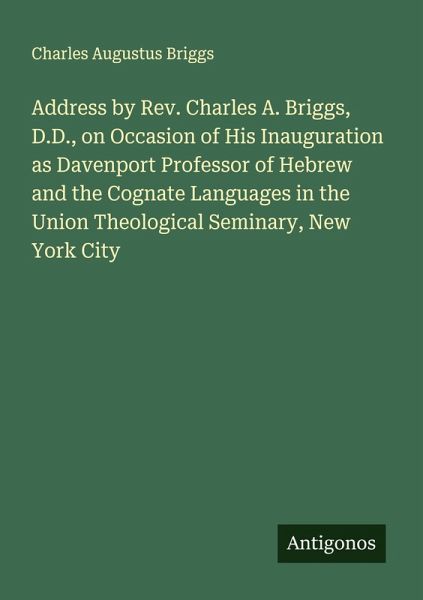 Charles Augustus Briggs

Address by Rev. Charles A. Briggs, D.D., on Occasion of His Inauguration as Davenport Professor of Hebrew and the Cognate Languages in the Union Theological Seminary, New York City

Antigonos